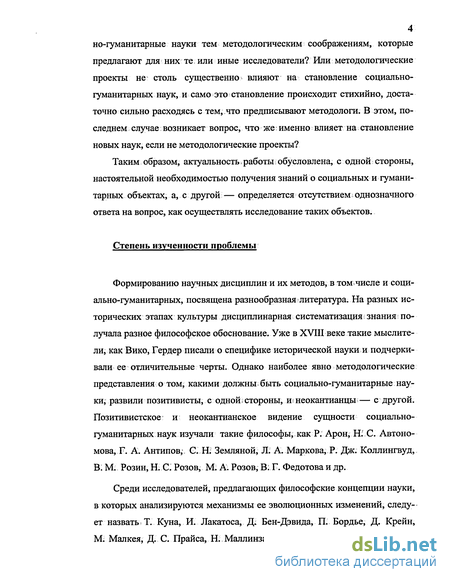 4

но-гуманитарные науки тем методологическим соображениям, которые предлагают для них те или иные исследователи? Или методологические проекты не столь существенно влияют на становление социально-гуманитарных наук, и само это становление происходит стихийно, достаточно сильно расходясь с тем, что предписывают методологи. В этом, последнем случае возникает вопрос, что же именно влияет на становление новых наук, если не методологические проекты?

Таким образом, актуальность работы обусловлена, с одной стороны, настоятельной необходимостью получения знаний о социальных и гуманитарных объектах, а, с другой — определяется отсутствием однозначного ответа на вопрос, как осуществлять исследование таких объектов.

Степень изученности проблемы

Формированию научных дисциплин и их методов, в том числе и социально-гуманитарных, посвящена разнообразная литература. На разных исторических этапах культуры дисциплинарная систематизация знания получала разное философское обоснование. Уже в XVIII веке такие мыслители, как Вико, Гердер писали о специфике исторической науки и подчеркивали ее отличительные черты. Однако наиболее явно методологические представления о том, какими должны быть социально-гуманитарные науки, развили позитивисты, с одной стороны, и неокантианцы — с другой. Позитивистское и неокантианское видение сущности социально-гуманитарных наук изучали такие философы, как Р. Арон, Н. С. Автономова, Г. А. Антипов, С. Н. Земляной, Л. А. Маркова, Р. Дж. Коллингвуд, В. М. Розин, Н. С. Розов, М. А. Розов, В. Г. Федотова и др.

Среди исследователей, предлагающих философские концепции науки, в которых анализируются механизмы ее эволюционных изменений, следует назвать Т. Куна, И. Лакатоса, Д. Бен-Дэвида, П. Бордье, Д. Крейн, М. Малкея, Д. С. Прайса, Н. Маллинз

dsLib.net
библиотека диссертаций